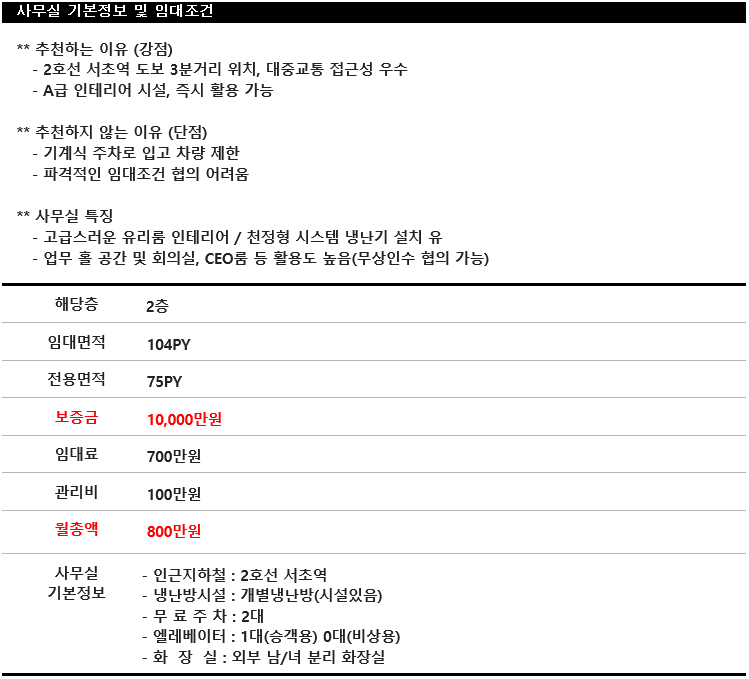 사무실 기본정보 및 임대조건

** 추천하는 이유 (강점)
- 2호선 서초역 도보 3분거리 위치, 대중교통 접근성 우수
- A급 인테리어 시설, 즉시 활용 가능

** 추천하지 않는 이유 (단점)
- 기계식 주차로 입고 차량 제한
- 파격적인 임대조건 협의 어려움

** 사무실 특징
- 고급스러운 유리룸 인테리어 / 천정형 시스템 냉난기 설치 유
- 업무 홀 공간 및 회의실, CEO룸 등 활용도 높음(무상인수 협의 가능)

| 해당층 | 2층 |
|---|---|
| 임대면적 | 104PY |
| 전용면적 | 75PY |
| 보증금 | 10,000만원 |
| 임대료 | 700만원 |
| 관리비 | 100만원 |
| 월총액 | 800만원 |
| 사무실 기본정보 | - 인근지하철 : 2호선 서초역<br>- 냉난방시설 : 개별냉난방(시설있음)<br>- 무 료 주 차 : 2대<br>- 엘레베이터 : 1대(승객용) 0대(비상용)<br>- 화 장 실 : 외부 남/녀 분리 화장실 |